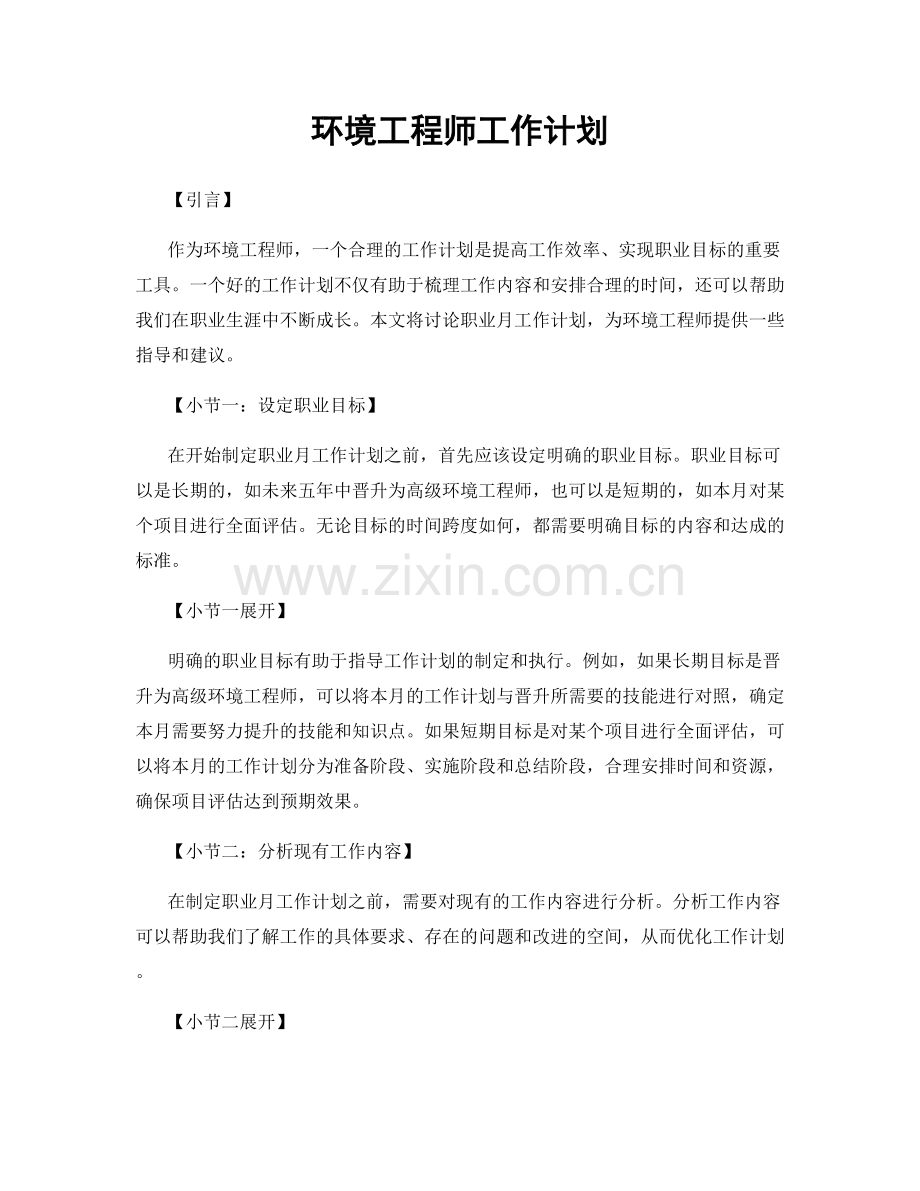 环境工程师工作计划

【引言】

作为环境工程师，一个合理的工作计划是提高工作效率、实现职业目标的重要工具。一个好的工作计划不仅有助于梳理工作内容和安排合理的时间，还可以帮助我们在职业生涯中不断成长。本文将讨论职业月工作计划，为环境工程师提供一些指导和建议。

【小节一：设定职业目标】

在开始制定职业月工作计划之前，首先应该设定明确的职业目标。职业目标可以是长期的，如未来五年中晋升为高级环境工程师，也可以是短期的，如本月对某个项目进行全面评估。无论目标的时间跨度如何，都需要明确目标的内容和达成的标准。

www.zixin.com.cn

【小节一展开】

明确的职业目标有助于指导工作计划的制定和执行。例如，如果长期目标是晋升为高级环境工程师，可以将本月的工作计划与晋升所需要的技能进行对照，确定本月需要努力提升的技能和知识点。如果短期目标是对某个项目进行全面评估，可以将本月的工作计划分为准备阶段、实施阶段和总结阶段，合理安排时间和资源，确保项目评估达到预期效果。

【小节二：分析现有工作内容】

在制定职业月工作计划之前，需要对现有的工作内容进行分析。分析工作内容可以帮助我们了解工作的具体要求、存在的问题和改进的空间，从而优化工作计划。

【小节二展开】